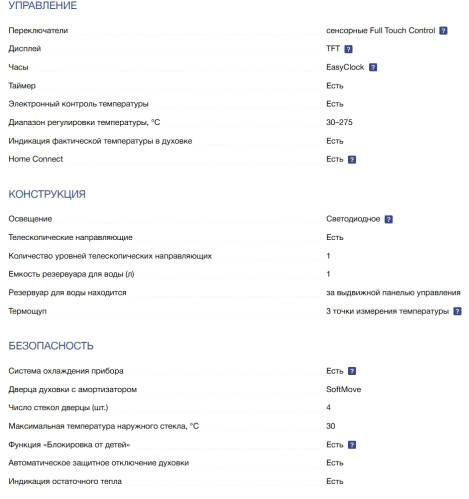 УПРАВЛЕНИЕ

| | |
|---|---|
| Переключатели | сенсорные Full Touch Control ? |
| Дисплей | TFT ? |
| Часы | EasyClock ? |
| Таймер | Есть |
| Электронный контроль температуры | Есть |
| Диапазон регулировки температуры, °C | 30–275 |
| Индикация фактической температуры в духовке | Есть |
| Home Connect | Есть ? |

КОНСТРУКЦИЯ

| | |
|---|---|
| Освещение | Светодиодное ? |
| Телескопические направляющие | Есть |
| Количество уровней телескопических направляющих | 1 |
| Емкость резервуара для воды (л) | 1 |
| Резервуар для воды находится | за выдвижной панелью управления |
| Термощуп | 3 точки измерения температуры ? |

БЕЗОПАСНОСТЬ

| | |
|---|---|
| Система охлаждения прибора | Есть ? |
| Дверца духовки с амортизатором | SoftMove |
| Число стекол дверцы (шт.) | 4 |
| Максимальная температура наружного стекла, °C | 30 |
| Функция «Блокировка от детей» | Есть ? |
| Автоматическое защитное отключение духовки | Есть |
| Индикация остаточного тепла | Есть |